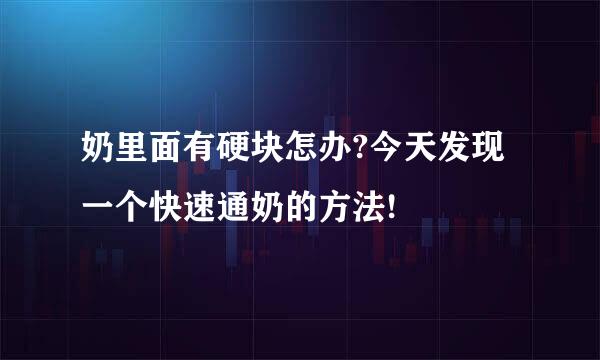 奶里面有硬块怎办?今天发现一个快速通奶的方法!